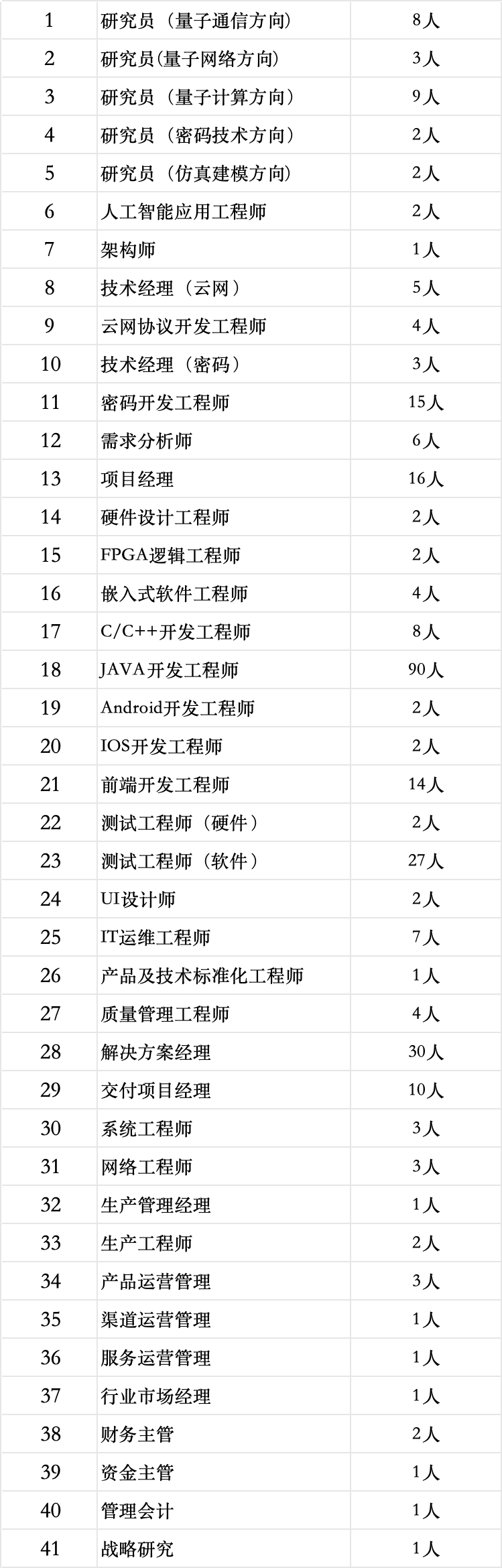 | 1 | 研究员（量子通信方向） | 8人 |
|---|---|---|
| 2 | 研究员(量子网络方向) | 3人 |
| 3 | 研究员（量子计算方向） | 9人 |
| 4 | 研究员（密码技术方向） | 2人 |
| 5 | 研究员（仿真建模方向） | 2人 |
| 6 | 人工智能应用工程师 | 2人 |
| 7 | 架构师 | 1人 |
| 8 | 技术经理（云网） | 5人 |
| 9 | 云网协议开发工程师 | 4人 |
| 10 | 技术经理（密码） | 3人 |
| 11 | 密码开发工程师 | 15人 |
| 12 | 需求分析师 | 6人 |
| 13 | 项目经理 | 16人 |
| 14 | 硬件设计工程师 | 2人 |
| 15 | FPGA逻辑工程师 | 2人 |
| 16 | 嵌入式软件工程师 | 4人 |
| 17 | C/C++开发工程师 | 8人 |
| 18 | JAVA开发工程师 | 90人 |
| 19 | Android开发工程师 | 2人 |
| 20 | IOS开发工程师 | 2人 |
| 21 | 前端开发工程师 | 14人 |
| 22 | 测试工程师（硬件） | 2人 |
| 23 | 测试工程师（软件） | 27人 |
| 24 | UI设计师 | 2人 |
| 25 | IT运维工程师 | 7人 |
| 26 | 产品及技术标准化工程师 | 1人 |
| 27 | 质量管理工程师 | 4人 |
| 28 | 解决方案经理 | 30人 |
| 29 | 交付项目经理 | 10人 |
| 30 | 系统工程师 | 3人 |
| 31 | 网络工程师 | 3人 |
| 32 | 生产管理经理 | 1人 |
| 33 | 生产工程师 | 2人 |
| 34 | 产品运营管理 | 3人 |
| 35 | 渠道运营管理 | 1人 |
| 36 | 服务运营管理 | 1人 |
| 37 | 行业市场经理 | 1人 |
| 38 | 财务主管 | 2人 |
| 39 | 资金主管 | 1人 |
| 40 | 管理会计 | 1人 |
| 41 | 战略研究 | 1人 |